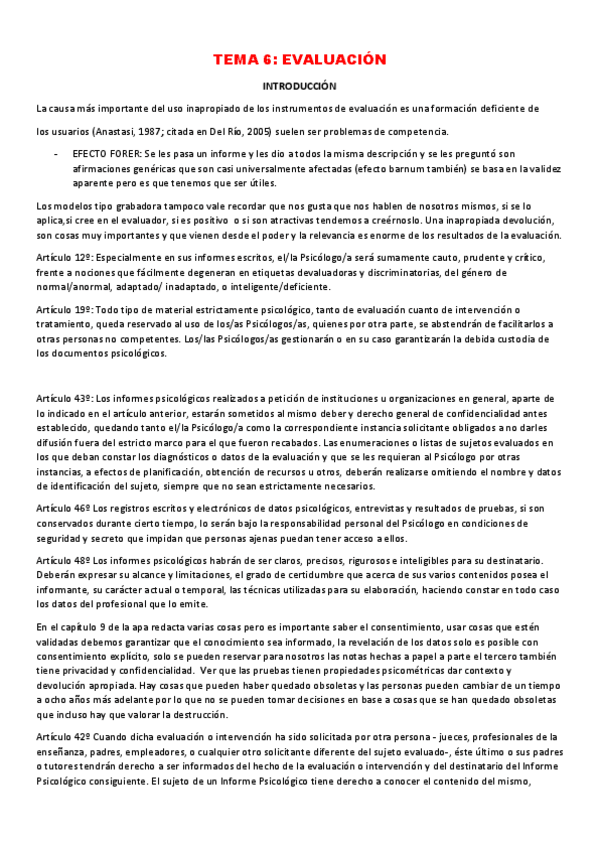 TEMA 6: EVALUACIÓN

INTRODUCCIÓN

La causa más importante del uso inapropiado de los instrumentos de evaluación es una formación deficiente de los usuarios (Anastasi, 1987; citada en Del Río, 2005) suelen ser problemas de competencia.

- EFECTO FORER: Se les pasa un informe y les dio a todos la misma descripción y se les preguntó son afirmaciones genéricas que son casi universalmente afectadas (efecto barnum también) se basa en la validez aparente pero es que tenemos que ser útiles.

Los modelos tipo grabadora tampoco vale recordar que nos gusta que nos hablen de nosotros mismos, si se lo aplica,si cree en el evaluador, si es positivo o si son atractivas tendemos a creérnoslo. Una inapropiada devolución, son cosas muy importantes y que vienen desde el poder y la relevancia es enorme de los resultados de la evaluación.

Artículo 12º: Especialmente en sus informes escritos, el/la Psicólogo/a será sumamente cauto, prudente y crítico, frente a nociones que fácilmente degeneran en etiquetas devaluadoras y discriminatorias, del género de normal/anormal, adaptado/ inadaptado, o inteligente/deficiente.

Artículo 19º: Todo tipo de material estrictamente psicológico, tanto de evaluación cuanto de intervención o tratamiento, queda reservado al uso de los/as Psicólogos/as, quienes por otra parte, se abstendrán de facilitarlos a otras personas no competentes. Los/las Psicólogos/as gestionarán o en su caso garantizarán la debida custodia de los documentos psicológicos.

Artículo 43º: Los informes psicológicos realizados a petición de instituciones u organizaciones en general, aparte de lo indicado en el artículo anterior, estarán sometidos al mismo deber y derecho general de confidencialidad antes establecido, quedando tanto el/la Psicólogo/a como la correspondiente instancia solicitante obligados a no darles difusión fuera del estricto marco para el que fueron recabados. Las enumeraciones o listas de sujetos evaluados en los que deban constar los diagnósticos o datos de la evaluación y que se les requieran al Psicólogo por otras instancias, a efectos de planificación, obtención de recursos u otros, deberán realizarse omitiendo el nombre y datos de identificación del sujeto, siempre que no sean estrictamente necesarios.

Artículo 46º Los registros escritos y electrónicos de datos psicológicos, entrevistas y resultados de pruebas, si son conservados durante cierto tiempo, lo serán bajo la responsabilidad personal del Psicólogo en condiciones de seguridad y secreto que impidan que personas ajenas puedan tener acceso a ellos.

Artículo 48º Los informes psicológicos habrán de ser claros, precisos, rigurosos e inteligibles para su destinatario. Deberán expresar su alcance y limitaciones, el grado de certidumbre que acerca de sus varios contenidos posea el informante, su carácter actual o temporal, las técnicas utilizadas para su elaboración, haciendo constar en todo caso los datos del profesional que lo emite.

En el capítulo 9 de la apa redacta varias cosas pero es importante saber el consentimiento, usar cosas que estén validadas debemos garantizar que el conocimiento sea informado, la revelación de los datos solo es posible con consentimiento explícito, solo se pueden reservar para nosotros las notas hechas a papel a parte el tercero también tiene privacidad y confidencialidad. Ver que las pruebas tienen propiedades psicométricas dar contexto y devolución apropiada. Hay cosas que pueden haber quedado obsoletas y las personas pueden cambiar de un tiempo a ocho años más adelante por lo que no se pueden tomar decisiones en base a cosas que se han quedado obsoletas que incluso hay que valorar la destrucción.

Artículo 42º Cuando dicha evaluación o intervención ha sido solicitada por otra persona - jueces, profesionales de la enseñanza, padres, empleadores, o cualquier otro solicitante diferente del sujeto evaluado-, éste último o sus padres o tutores tendrán derecho a ser informados del hecho de la evaluación o intervención y del destinatario del Informe Psicológico consiguiente. El sujeto de un Informe Psicológico tiene derecho a conocer el contenido del mismo,